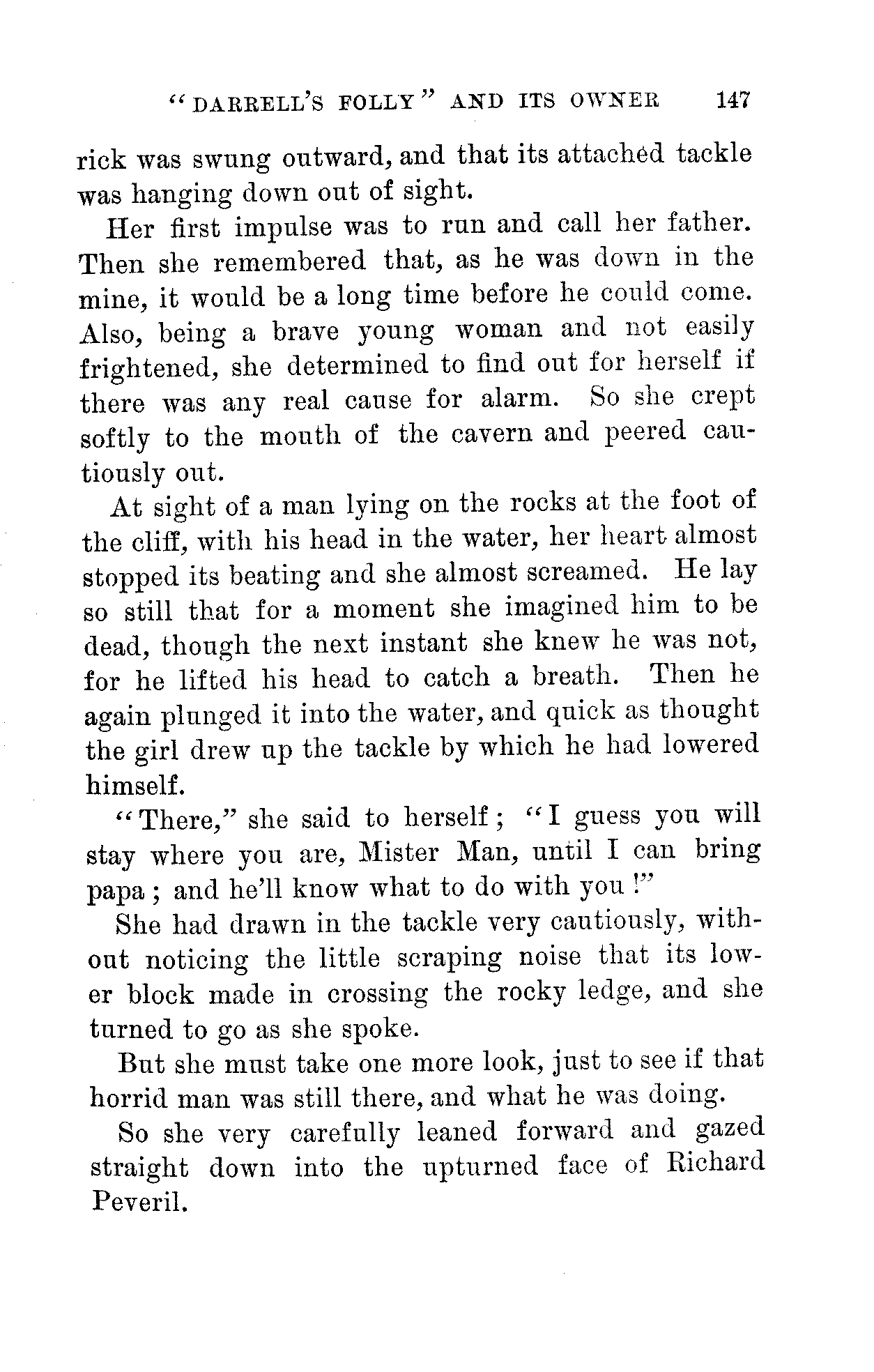 "DARRELL'S FOLLY" AND ITS OWNER 147

rick was swung outward, and that its attached tackle was hanging down out of sight.

Her first impulse was to run and call her father. Then she remembered that, as he was down in the mine, it would be a long time before he could come. Also, being a brave young woman and not easily frightened, she determined to find out for herself if there was any real cause for alarm. So she crept softly to the mouth of the cavern and peered cautiously out.

At sight of a man lying on the rocks at the foot of the cliff, with his head in the water, her heart almost stopped its beating and she almost screamed. He lay so still that for a moment she imagined him to be dead, though the next instant she knew he was not, for he lifted his head to catch a breath. Then he again plunged it into the water, and quick as thought the girl drew up the tackle by which he had lowered himself.

"There," she said to herself; "I guess you will stay where you are, Mister Man, until I can bring papa; and he'll know what to do with you!"

She had drawn in the tackle very cautiously, without noticing the little scraping noise that its lower block made in crossing the rocky ledge, and she turned to go as she spoke.

But she must take one more look, just to see if that horrid man was still there, and what he was doing.

So she very carefully leaned forward and gazed straight down into the upturned face of Richard Peveril.